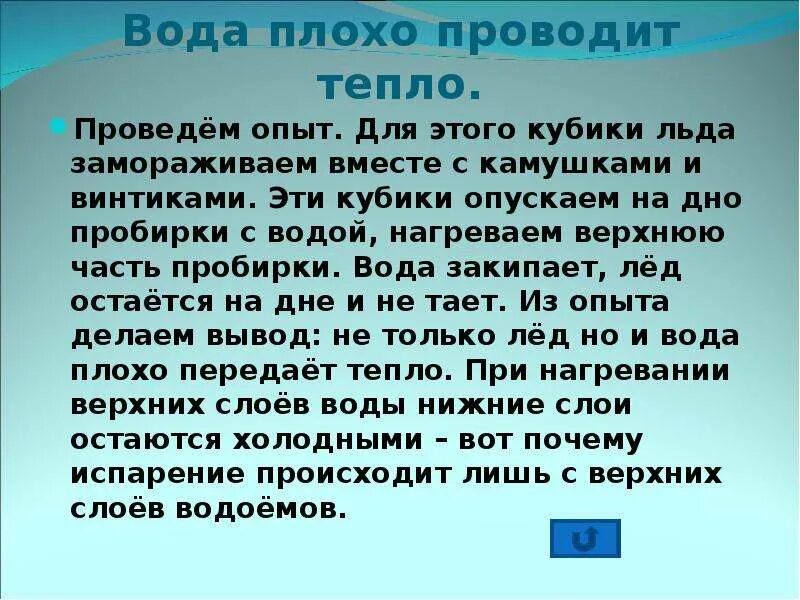 Вода плохо проводит тепло.

Проведём опыт. Для этого кубики льда замораживаем вместе с камушками и винтиками. Эти кубики опускаем на дно пробирки с водой, нагреваем верхнюю часть пробирки. Вода закипает, лёд остаётся на дне и не тает. Из опыта делаем вывод: не только лёд но и вода плохо передаёт тепло. При нагревании верхних слоёв воды нижние слои остаются холодными – вот почему испарение происходит лишь с верхних слоёв водоёмов.